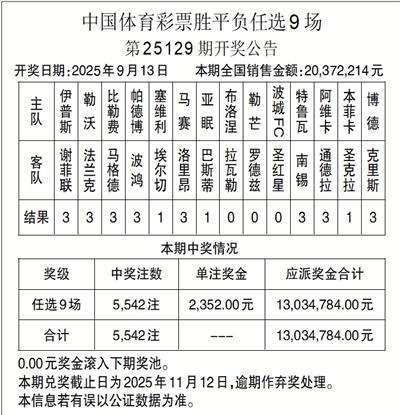 中国体育彩票胜平负任选9场
第25129期开奖公告

开奖日期:2025年9月13日　本期全国销售金额:20,372,214元

| 主队 | 伊普斯 | 勒沃 | 比勒费 | 帕德博 | 塞维利 | 马赛 | 亚眠 | 布洛涅 | 勒芒 | 波城FC | 特鲁瓦 | 阿维卡 | 本菲卡 | 博德 |
|---|---|---|---|---|---|---|---|---|---|---|---|---|---|---|
| 客队 | 谢菲联 | 法兰克 | 马格德 | 波鸿 | 埃尔切 | 洛里昂 | 巴斯蒂 | 拉瓦勒 | 罗德兹 | 圣红星 | 南锡 | 通德拉 | 圣克拉 | 克里斯 |
| 结果 | 3 | 3 | 3 | 3 | 1 | 3 | 1 | 0 | 0 | 0 | 3 | 3 | 1 | 3 |

本期中奖情况

| 奖级 | 中奖注数 | 单注奖金 | 应派奖金合计 |
|---|---|---|---|
| 任选9场 | 5,542注 | 2,352.00元 | 13,034,784.00元 |
| 合计 | 5,542注 | --- | 13,034,784.00元 |

0.00元奖金滚入下期奖池。
本期兑奖截止日为2025年11月12日,逾期作弃奖处理。
本信息若有误以公证数据为准。